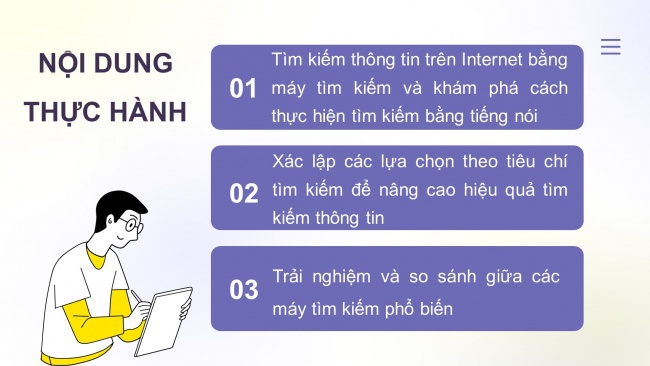 NỘI DUNG THỰC HÀNH

01 Tìm kiếm thông tin trên Internet bằng máy tìm kiếm và khám phá cách thực hiện tìm kiếm bằng tiếng nói

02 Xác lập các lựa chọn theo tiêu chí tìm kiếm để nâng cao hiệu quả tìm kiếm thông tin

03 Trải nghiệm và so sánh giữa các máy tìm kiếm phổ biến